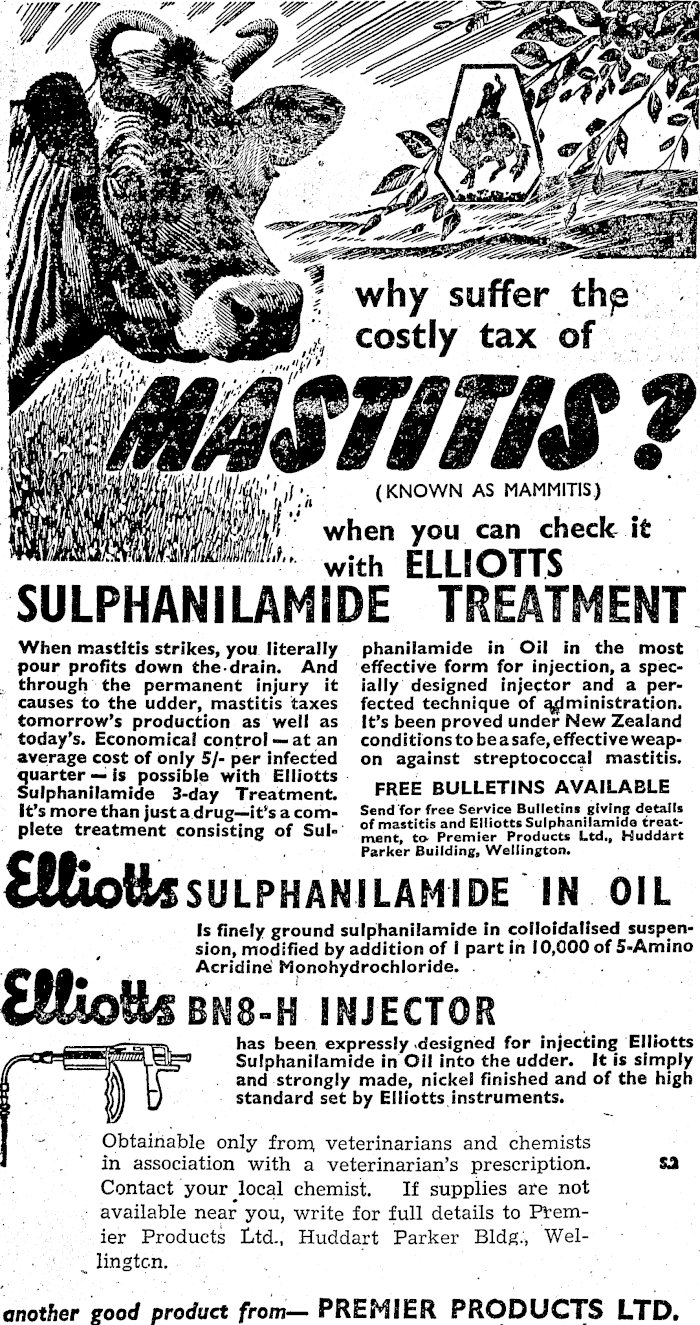 why suffer the costly tax of

MASTITIS?

(KNOWN AS MAMMITIS)

when you can check it with ELLIOTTS

SULPHANILAMIDE TREATMENT

When mastitis strikes, you literally pour profits down the drain. And through the permanent injury it causes to the udder, mastitis taxes tomorrow's production as well as today's. Economical control — at an average cost of only 5/- per infected quarter — is possible with Elliotts Sulphanilamide 3-day Treatment. It's more than just a drug—it's a complete treatment consisting of Sulphanilamide in Oil in the most effective form for injection, a specially designed injector and a perfected technique of administration. It's been proved under New Zealand conditions to be a safe, effective weapon against streptococcal mastitis.

FREE BULLETINS AVAILABLE

Send for free Service Bulletins giving details of mastitis and Elliotts Sulphanilamide treatment, to Premier Products Ltd., Huddart Parker Building, Wellington.

Elliotts SULPHANILAMIDE IN OIL

Is finely ground sulphanilamide in colloidalised suspension, modified by addition of 1 part in 10,000 of 5-Amino Acridine Monohydrochloride.

Elliotts BN8-H INJECTOR

has been expressly designed for injecting Elliotts Sulphanilamide in Oil into the udder. It is simply and strongly made, nickel finished and of the high standard set by Elliotts instruments.

Obtainable only from veterinarians and chemists in association with a veterinarian's prescription. Contact your local chemist. If supplies are not available near you, write for full details to Premier Products Ltd., Huddart Parker Bldg., Wellington.

S.2

another good product from— PREMIER PRODUCTS LTD.